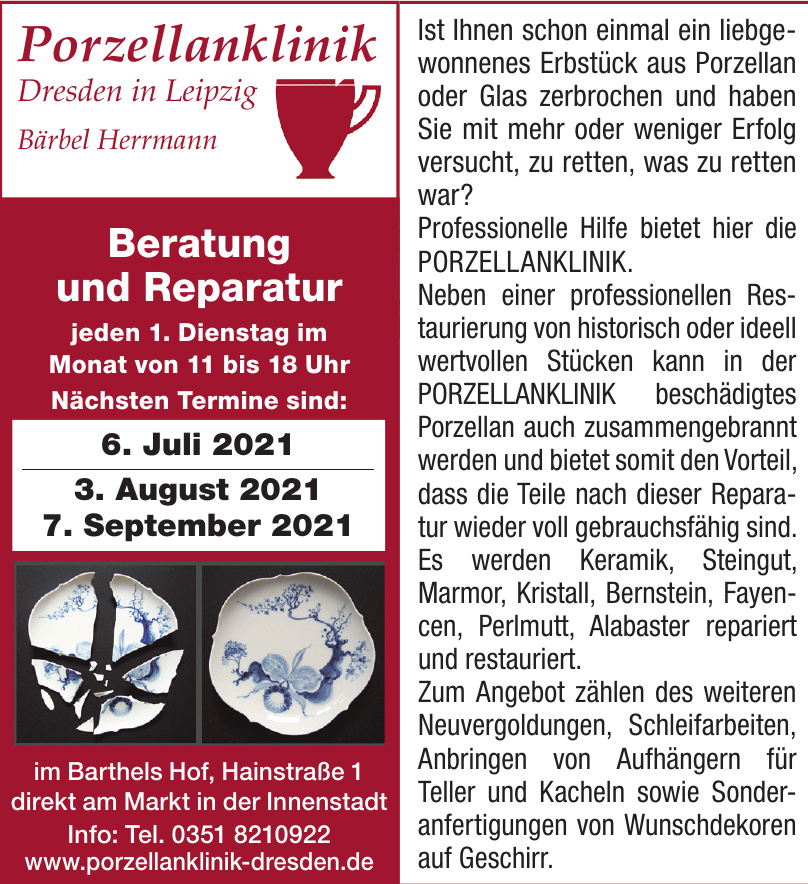 Porzellanklinik
Dresden in Leipzig
Bärbel Herrmann

Beratung und Reparatur

jeden 1. Dienstag im Monat von 11 bis 18 Uhr

Nächsten Termine sind:

6. Juli 2021

3. August 2021
7. September 2021

im Barthels Hof, Hainstraße 1
direkt am Markt in der Innenstadt
Info: Tel. 0351 8210922
www.porzellanklinik-dresden.de

Ist Ihnen schon einmal ein liebgewonnenes Erbstück aus Porzellan oder Glas zerbrochen und haben Sie mit mehr oder weniger Erfolg versucht, zu retten, was zu retten war?
Professionelle Hilfe bietet hier die PORZELLANKLINIK.
Neben einer professionellen Restaurierung von historisch oder ideell wertvollen Stücken kann in der PORZELLANKLINIK beschädigtes Porzellan auch zusammengebrannt werden und bietet somit den Vorteil, dass die Teile nach dieser Reparatur wieder voll gebrauchsfähig sind.
Es werden Keramik, Steingut, Marmor, Kristall, Bernstein, Fayencen, Perlmutt, Alabaster repariert und restauriert.
Zum Angebot zählen des weiteren Neuvergoldungen, Schleifarbeiten, Anbringen von Aufhängern für Teller und Kacheln sowie Sonderanfertigungen von Wunschdekoren auf Geschirr.